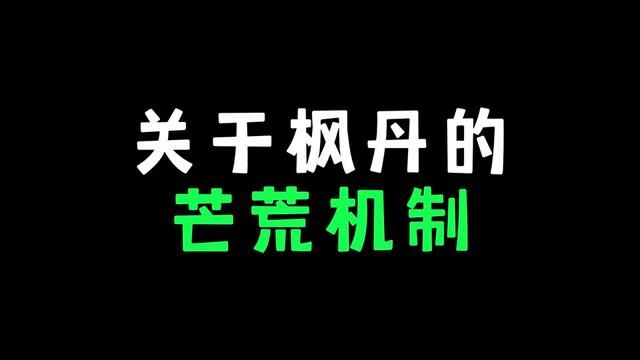 关于枫丹的
芒荒机制